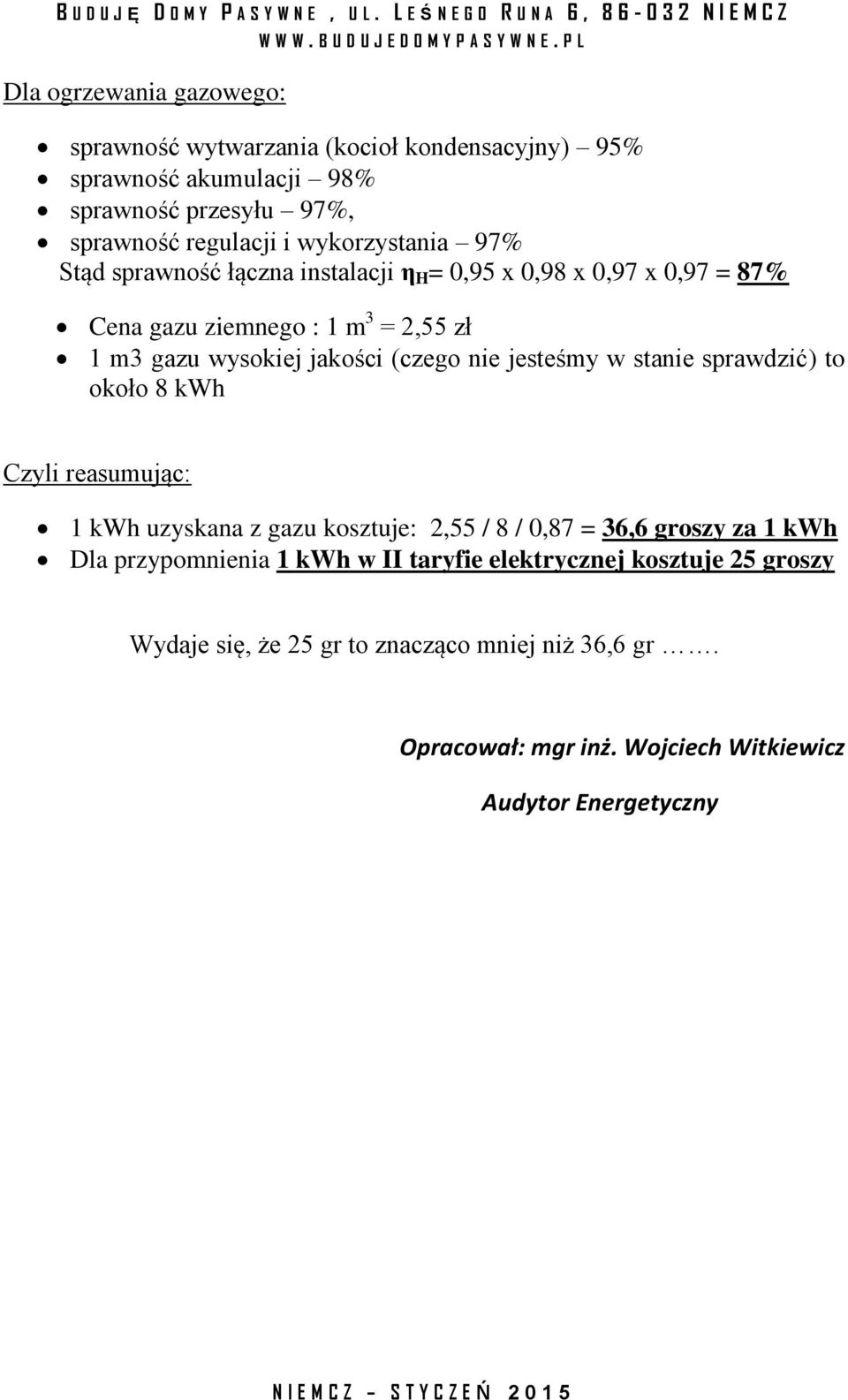 BUDUJĘ DOMY PASYWNE, UL. LEŚNEGO RUNA 6, 86-032 NIEMCZ
WWW.BUDUJEDOMYPASYWNE.PL

Dla ogrzewania gazowego:

- sprawność wytwarzania (kocioł kondensacyjny) – 95%
- sprawność akumulacji – 98%
- sprawność przesyłu – 97%,
- sprawność regulacji i wykorzystania – 97%

Stąd sprawność łączna instalacji $\eta_H$= 0,95 x 0,98 x 0,97 x 0,97 = 87%

- Cena gazu ziemnego : 1 $m^3$ = 2,55 zł
- 1 m3 gazu wysokiej jakości (czego nie jesteśmy w stanie sprawdzić) to około 8 kWh

Czyli reasumując:

- 1 kWh uzyskana z gazu kosztuje: 2,55 / 8 / 0,87 = 36,6 groszy za 1 kWh
- Dla przypomnienia 1 kWh w II taryfie elektrycznej kosztuje 25 groszy

Wydaje się, że 25 gr to znacząco mniej niż 36,6 gr …….

Opracował: mgr inż. Wojciech Witkiewicz

Audytor Energetyczny

NIEMCZ – STYCZEŃ 2015